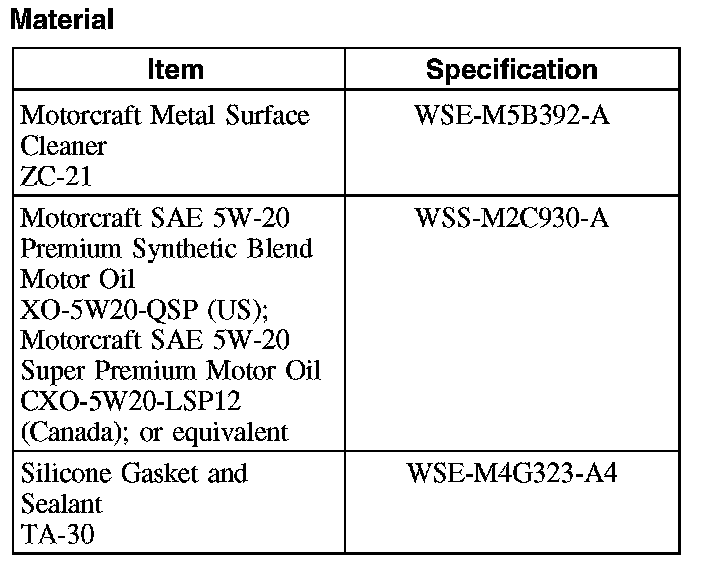 Material

| Item | Specification |
|---|---|
| Motorcraft Metal Surface Cleaner ZC-21 | WSE-M5B392-A |
| Motorcraft SAE 5W-20 Premium Synthetic Blend Motor Oil XO-5W20-QSP (US); Motorcraft SAE 5W-20 Super Premium Motor Oil CXO-5W20-LSP12 (Canada); or equivalent | WSS-M2C930-A |
| Silicone Gasket and Sealant TA-30 | WSE-M4G323-A4 |